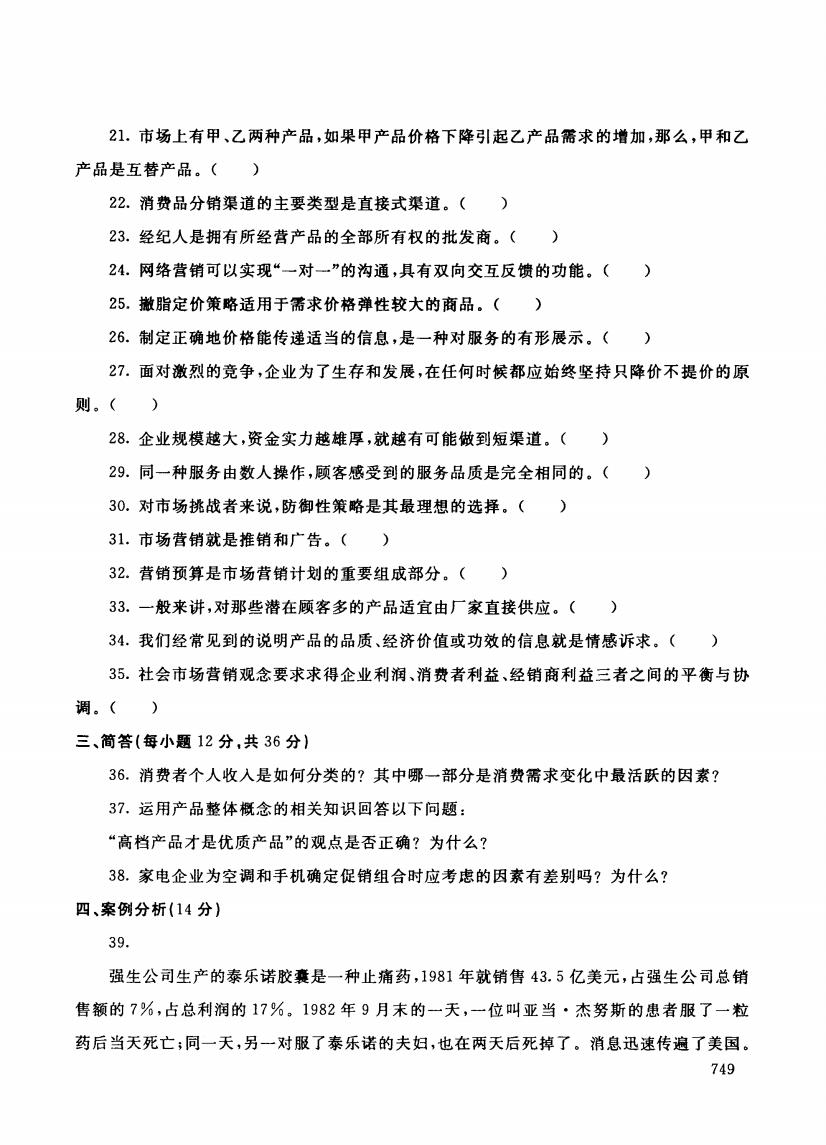 21. 市场上有甲、乙两种产品，如果甲产品价格下降引起乙产品需求的增加，那么，甲和乙产品是互替产品。（　）

22. 消费品分销渠道的主要类型是直接式渠道。（　）

23. 经纪人是拥有所经营产品的全部所有权的批发商。（　）

24. 网络营销可以实现“一对一”的沟通，具有双向交互反馈的功能。（　）

25. 撇脂定价策略适用于需求价格弹性较大的商品。（　）

26. 制定正确地价格能传递适当的信息，是一种对服务的有形展示。（　）

27. 面对激烈的竞争，企业为了生存和发展，在任何时候都应始终坚持只降价不提价的原则。（　）

28. 企业规模越大，资金实力越雄厚，就越有可能做到短渠道。（　）

29. 同一种服务由数人操作，顾客感受到的服务品质是完全相同的。（　）

30. 对市场挑战者来说，防御性策略是其最理想的选择。（　）

31. 市场营销就是推销和广告。（　）

32. 营销预算是市场营销计划的重要组成部分。（　）

33. 一般来讲，对那些潜在顾客多的产品适宜由厂家直接供应。（　）

34. 我们经常见到的说明产品的品质、经济价值或功效的信息就是情感诉求。（　）

35. 社会市场营销观念要求求得企业利润、消费者利益、经销商利益三者之间的平衡与协调。（　）

三、简答（每小题 12 分，共 36 分）

36. 消费者个人收入是如何分类的？其中哪一部分是消费需求变化中最活跃的因素？

37. 运用产品整体概念的相关知识回答以下问题：

“高档产品才是优质产品”的观点是否正确？为什么？

38. 家电企业为空调和手机确定促销组合时应考虑的因素有差别吗？为什么？

四、案例分析（14 分）

39.

强生公司生产的泰乐诺胶囊是一种止痛药，1981 年就销售 43.5 亿美元，占强生公司总销售额的 7%，占总利润的 17%。1982 年 9 月末的一天，一位叫亚当·杰努斯的患者服了一粒药后当天死亡；同一天，另一对服了泰乐诺的夫妇，也在两天后死掉了。消息迅速传遍了美国。

749